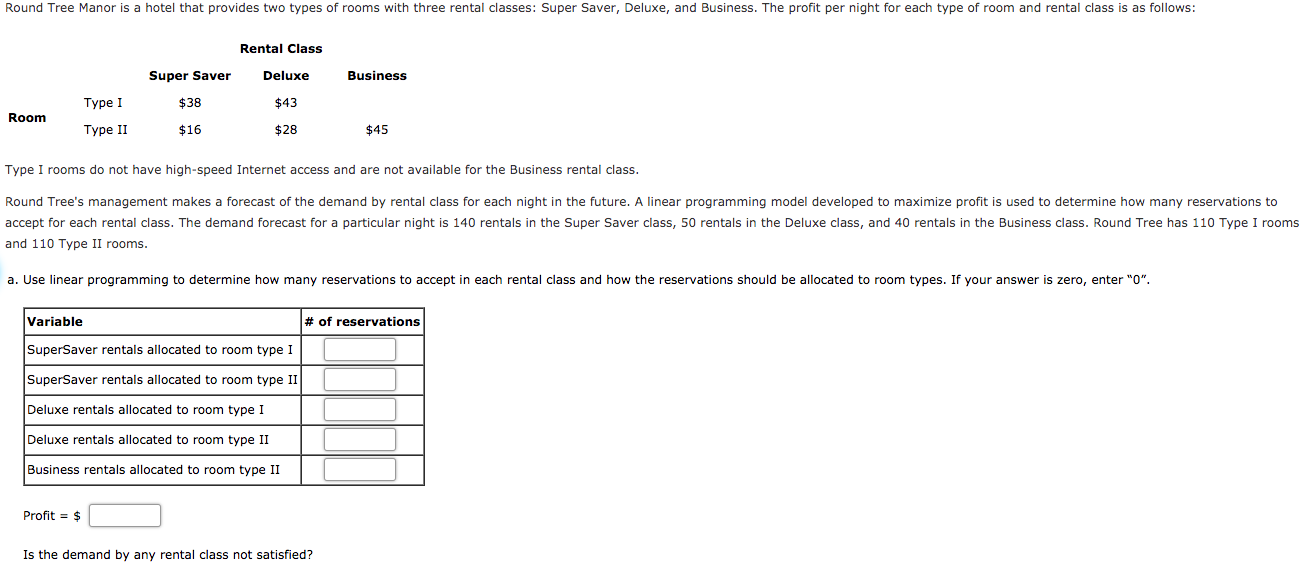 Round Tree Manor is a hotel that provides two types of rooms with three rental classes: Super Saver, Deluxe, and Business. The profit per night for each type of room and rental class is as follows:

| | | Rental Class | | |
|---|---|---|---|---|
| | | Super Saver | Deluxe | Business |
| Room | Type I | \$38 | \$43 | |
| | Type II | \$16 | \$28 | \$45 |

Type I rooms do not have high-speed Internet access and are not available for the Business rental class.

Round Tree's management makes a forecast of the demand by rental class for each night in the future. A linear programming model developed to maximize profit is used to determine how many reservations to accept for each rental class. The demand forecast for a particular night is 140 rentals in the Super Saver class, 50 rentals in the Deluxe class, and 40 rentals in the Business class. Round Tree has 110 Type I rooms and 110 Type II rooms.

a. Use linear programming to determine how many reservations to accept in each rental class and how the reservations should be allocated to room types. If your answer is zero, enter "0".

| Variable | # of reservations |
|---|---|
| SuperSaver rentals allocated to room type I | |
| SuperSaver rentals allocated to room type II | |
| Deluxe rentals allocated to room type I | |
| Deluxe rentals allocated to room type II | |
| Business rentals allocated to room type II | |

Profit = \$

Is the demand by any rental class not satisfied?